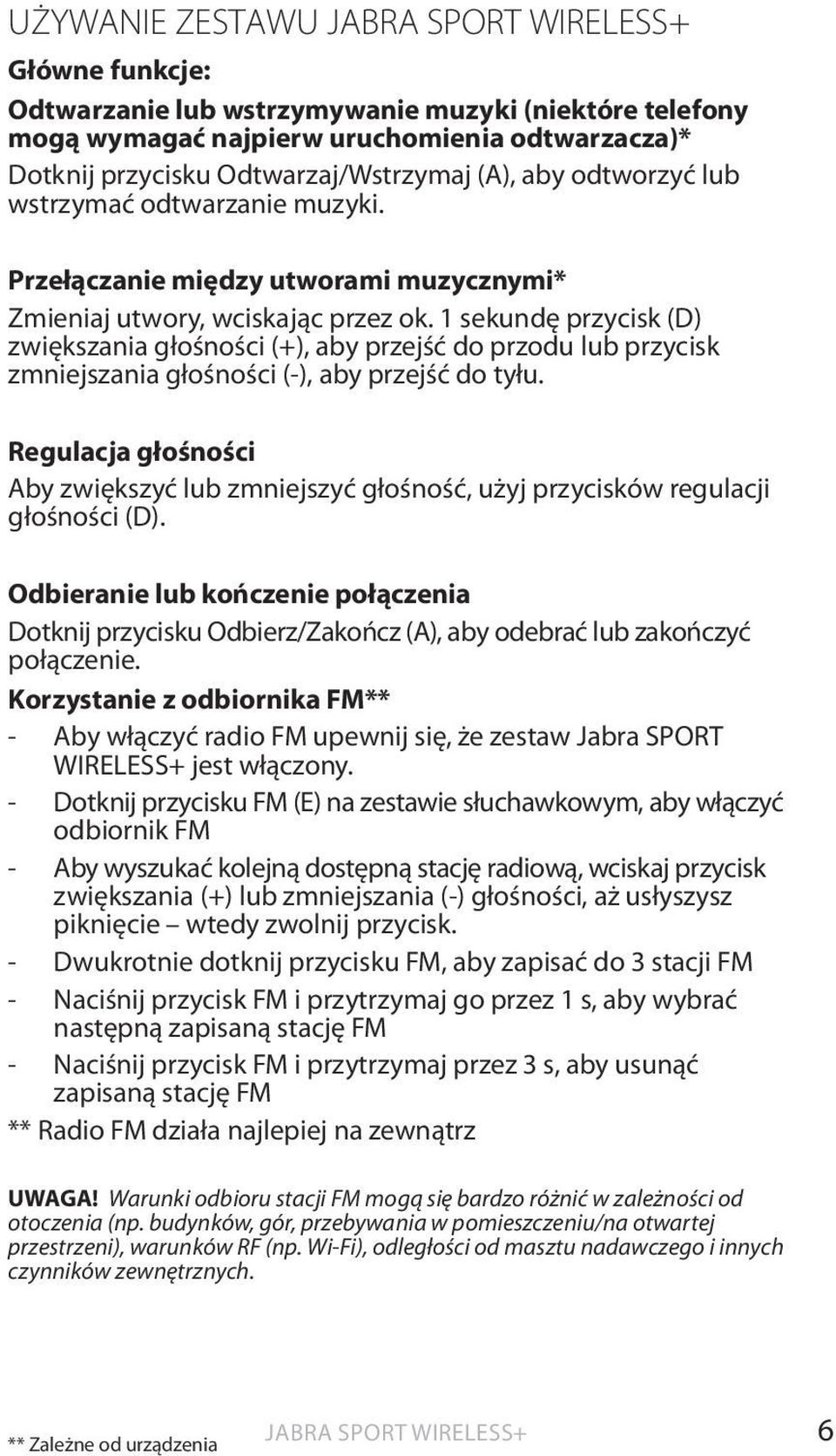 UŻYWANIE ZESTAWU JABRA SPORT WIRELESS+

Główne funkcje:

Odtwarzanie lub wstrzymywanie muzyki (niektóre telefony mogą wymagać najpierw uruchomienia odtwarzacza)*
Dotknij przycisku Odtwarzaj/Wstrzymaj (A), aby odtworzyć lub wstrzymać odtwarzanie muzyki.

Przełączanie między utworami muzycznymi*
Zmieniaj utwory, wciskając przez ok. 1 sekundę przycisk (D) zwiększania głośności (+), aby przejść do przodu lub przycisk zmniejszania głośności (-), aby przejść do tyłu.

Regulacja głośności
Aby zwiększyć lub zmniejszyć głośność, użyj przycisków regulacji głośności (D).

Odbieranie lub kończenie połączenia
Dotknij przycisku Odbierz/Zakończ (A), aby odebrać lub zakończyć połączenie.

Korzystanie z odbiornika FM**
- Aby włączyć radio FM upewnij się, że zestaw Jabra SPORT WIRELESS+ jest włączony.
- Dotknij przycisku FM (E) na zestawie słuchawkowym, aby włączyć odbiornik FM
- Aby wyszukać kolejną dostępną stację radiową, wciskaj przycisk zwiększania (+) lub zmniejszania (-) głośności, aż usłyszysz piknięcie – wtedy zwolnij przycisk.
- Dwukrotnie dotknij przycisku FM, aby zapisać do 3 stacji FM
- Naciśnij przycisk FM i przytrzymaj go przez 1 s, aby wybrać następną zapisaną stację FM
- Naciśnij przycisk FM i przytrzymaj przez 3 s, aby usunąć zapisaną stację FM
** Radio FM działa najlepiej na zewnątrz

UWAGA! Warunki odbioru stacji FM mogą się bardzo różnić w zależności od otoczenia (np. budynków, gór, przebywania w pomieszczeniu/na otwartej przestrzeni), warunków RF (np. Wi-Fi), odległości od masztu nadawczego i innych czynników zewnętrznych.

** Zależne od urządzenia JABRA SPORT WIRELESS+ 6